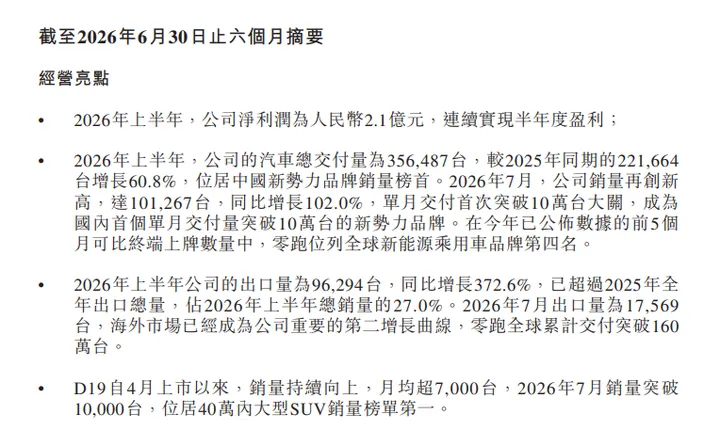 截至2026年6月30日止六個月摘要

經營亮點

• 2026年上半年，公司淨利潤為人民幣2.1億元，連續實現半年度盈利；

• 2026年上半年，公司的汽車總交付量為356,487台，較2025年同期的221,664台增長60.8%，位居中國新勢力品牌銷量榜首。2026年7月，公司銷量再創新高，達101,267台，同比增長102.0%，單月交付首次突破10萬台大關，成為國內首個單月交付量突破10萬台的新勢力品牌。在今年已公佈數據的前5個月可比終端上牌數量中，零跑位列全球新能源乘用車品牌第四名。

• 2026年上半年公司的出口量為96,294台，同比增長372.6%，已超過2025年全年出口總量，佔2026年上半年總銷量的27.0%。2026年7月出口量為17,569台，海外市場已經成為公司重要的第二增長曲線，零跑全球累計交付突破160萬台。

• D19自4月上市以來，銷量持續向上，月均超7,000台，2026年7月銷量突破10,000台，位居40萬內大型SUV銷量榜單第一。